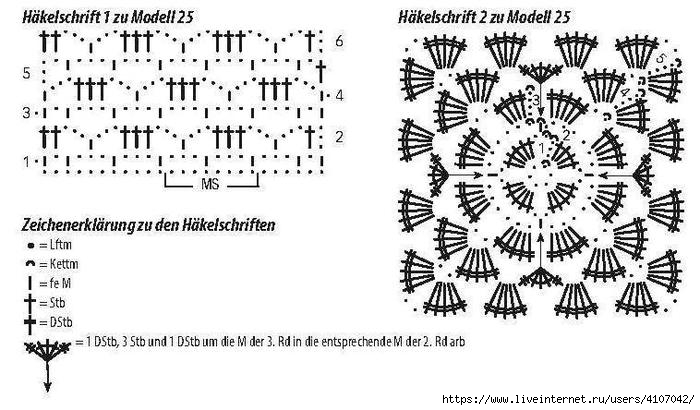 Häkelschrift 1 zu Modell 25

6
5
4
3
2
1
MS

Häkelschrift 2 zu Modell 25

5
4
3
2
1

Zeichenerklärung zu den Häkelschriften
= Lftm
= Kettm
= fe M
= Stb
= DStb
= 1 DStb, 3 Stb und 1 DStb um die M der 3. Rd in die entsprechende M der 2. Rd arb

https://www.liveinternet.ru/users/4107042/